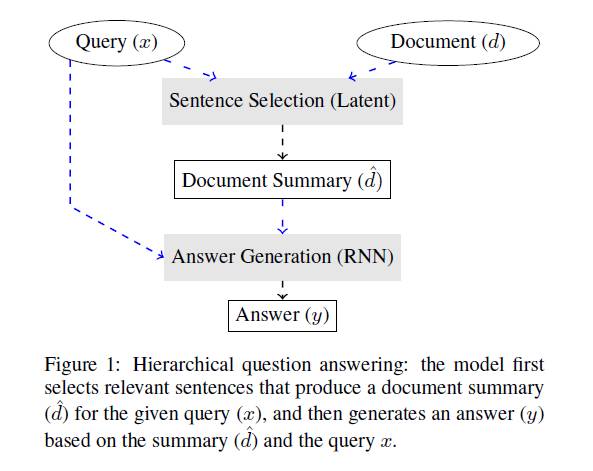 Query ($x$)

Document ($d$)

Sentence Selection (Latent)

Document Summary ($\hat{d}$)

Answer Generation (RNN)

Answer ($y$)

Figure 1: Hierarchical question answering: the model first selects relevant sentences that produce a document summary ($\hat{d}$) for the given query ($x$), and then generates an answer ($y$) based on the summary ($\hat{d}$) and the query $x$.